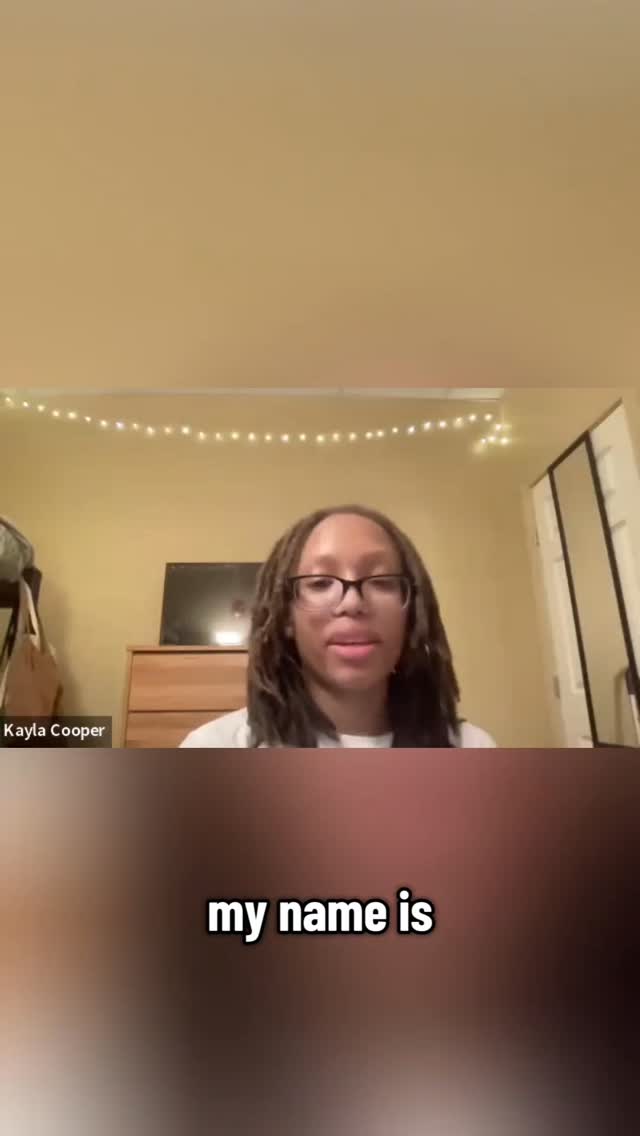 Kayla Cooper

my name is